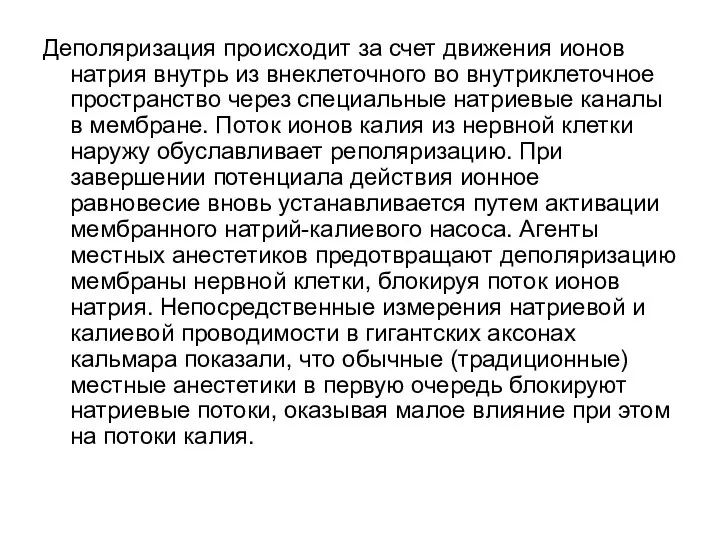 Деполяризация происходит за счет движения ионов натрия внутрь из внеклеточного во внутриклеточное пространство через специальные натриевые каналы в мембране. Поток ионов калия из нервной клетки наружу обуславливает реполяризацию. При завершении потенциала действия ионное равновесие вновь устанавливается путем активации мембранного натрий-калиевого насоса. Агенты местных анестетиков предотвращают деполяризацию мембраны нервной клетки, блокируя поток ионов натрия. Непосредственные измерения натриевой и калиевой проводимости в гигантских аксонах кальмара показали, что обычные (традиционные) местные анестетики в первую очередь блокируют натриевые потоки, оказывая малое влияние при этом на потоки калия.